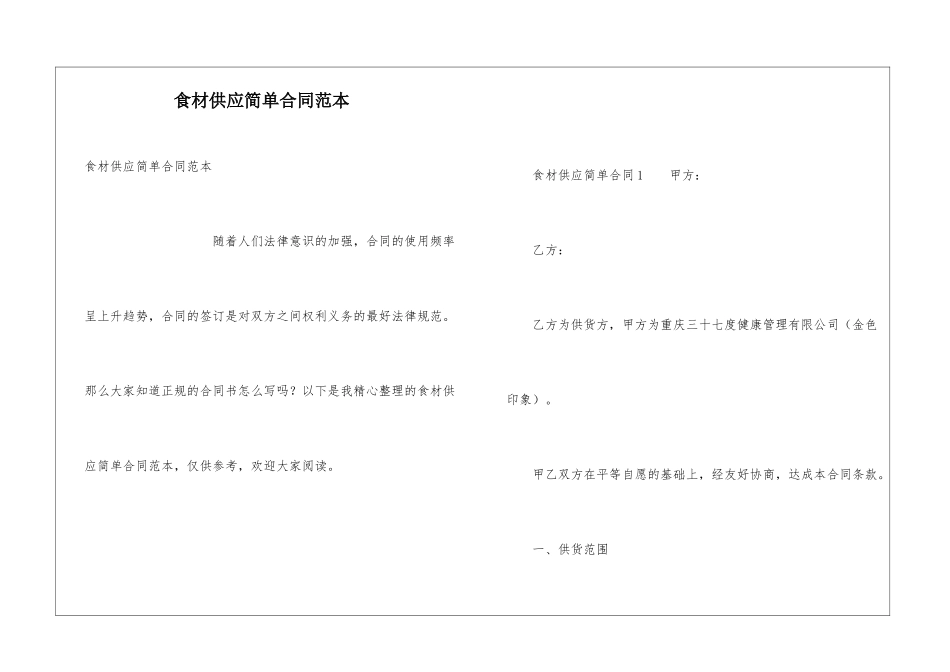 食材供应简单合同范本

食材供应简单合同范本

随着人们法律意识的加强，合同的使用频率呈上升趋势，合同的签订是对双方之间权利义务的最好法律规范。那么大家知道正规的合同书怎么写吗？以下是我精心整理的食材供应简单合同范本，仅供参考，欢迎大家阅读。

食材供应简单合同1　　甲方：

乙方：

乙方为供货方，甲方为重庆三十七度健康管理有限公司（金色印象）。

甲乙双方在平等自愿的基础上，经友好协商，达成本合同条款。

一、供货范围